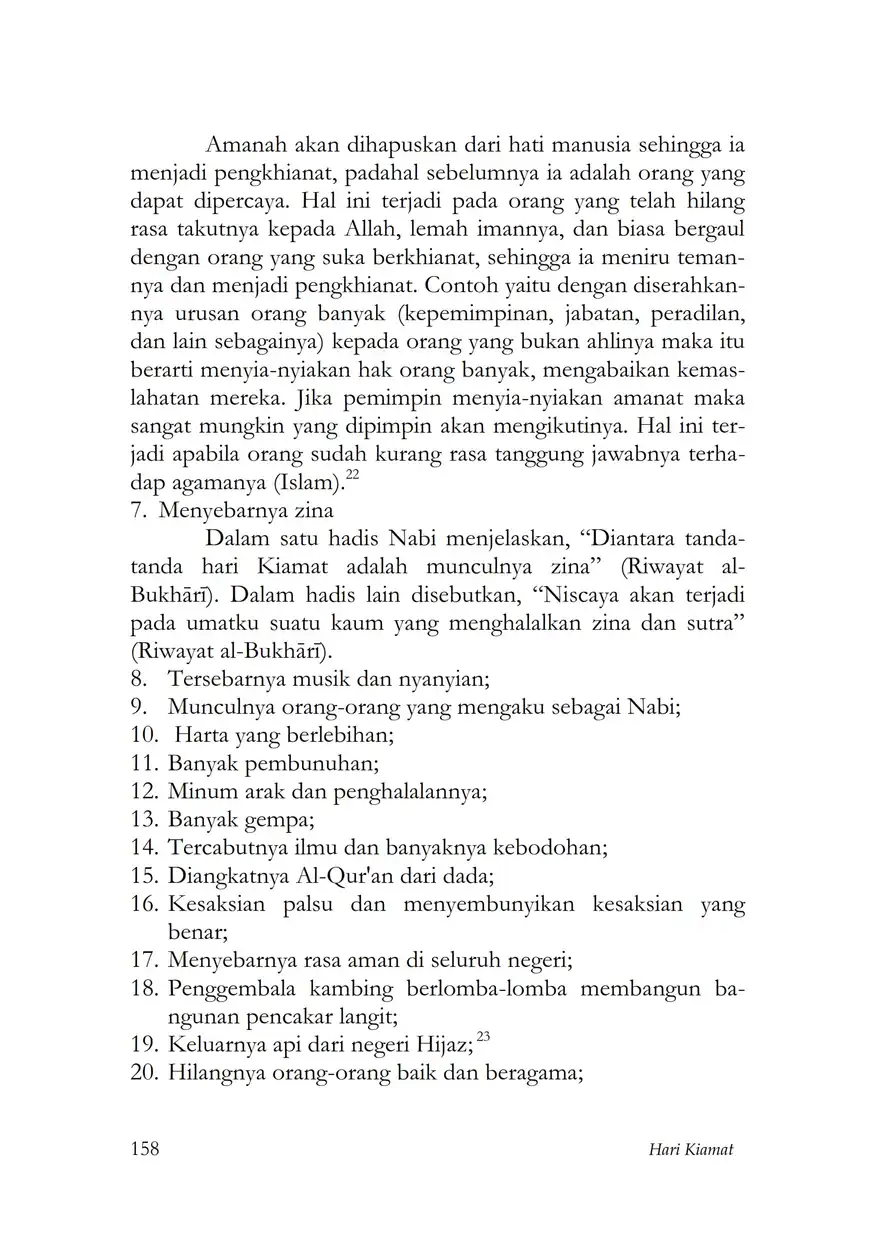 Amanah akan dihapuskan dari hati manusia sehingga ia menjadi pengkhianat, padahal sebelumnya ia adalah orang yang dapat dipercaya. Hal ini terjadi pada orang yang telah hilang rasa takutnya kepada Allah, lemah imannya, dan biasa bergaul dengan orang yang suka berkhianat, sehingga ia meniru temannya dan menjadi pengkhianat. Contoh yaitu dengan diserahkannya urusan orang banyak (kepemimpinan, jabatan, peradilan, dan lain sebagainya) kepada orang yang bukan ahlinya maka itu berarti menyia-nyiakan hak orang banyak, mengabaikan kemaslahatan mereka. Jika pemimpin menyia-nyiakan amanat maka sangat mungkin yang dipimpin akan mengikutinya. Hal ini terjadi apabila orang sudah kurang rasa tanggung jawabnya terhadap agamanya (Islam).$^{22}$

7. Menyebarnya zina

Dalam satu hadis Nabi menjelaskan, “Diantara tanda-tanda hari Kiamat adalah munculnya zina” (Riwayat al-Bukhārī). Dalam hadis lain disebutkan, “Niscaya akan terjadi pada umatku suatu kaum yang menghalalkan zina dan sutra” (Riwayat al-Bukhārī).

8. Tersebarnya musik dan nyanyian;
9. Munculnya orang-orang yang mengaku sebagai Nabi;
10. Harta yang berlebihan;
11. Banyak pembunuhan;
12. Minum arak dan penghalalannya;
13. Banyak gempa;
14. Tercabutnya ilmu dan banyaknya kebodohan;
15. Diangkatnya Al-Qur'an dari dada;
16. Kesaksian palsu dan menyembunyikan kesaksian yang benar;
17. Menyebarnya rasa aman di seluruh negeri;
18. Penggembala kambing berlomba-lomba membangun bangunan pencakar langit;
19. Keluarnya api dari negeri Hijaz;$^{23}$
20. Hilangnya orang-orang baik dan beragama;

158 Hari Kiamat